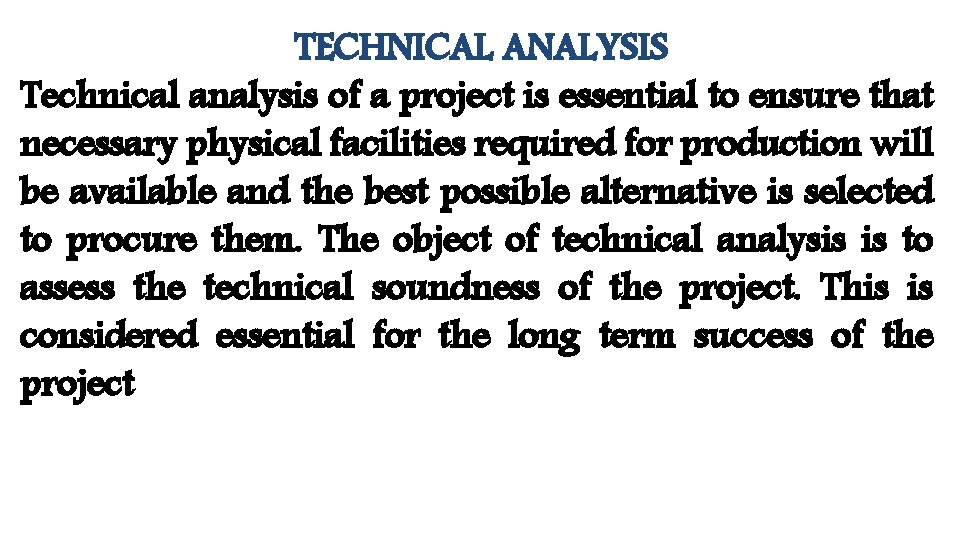 TECHNICAL ANALYSIS

Technical analysis of a project is essential to ensure that necessary physical facilities required for production will be available and the best possible alternative is selected to procure them. The object of technical analysis is to assess the technical soundness of the project. This is considered essential for the long term success of the project